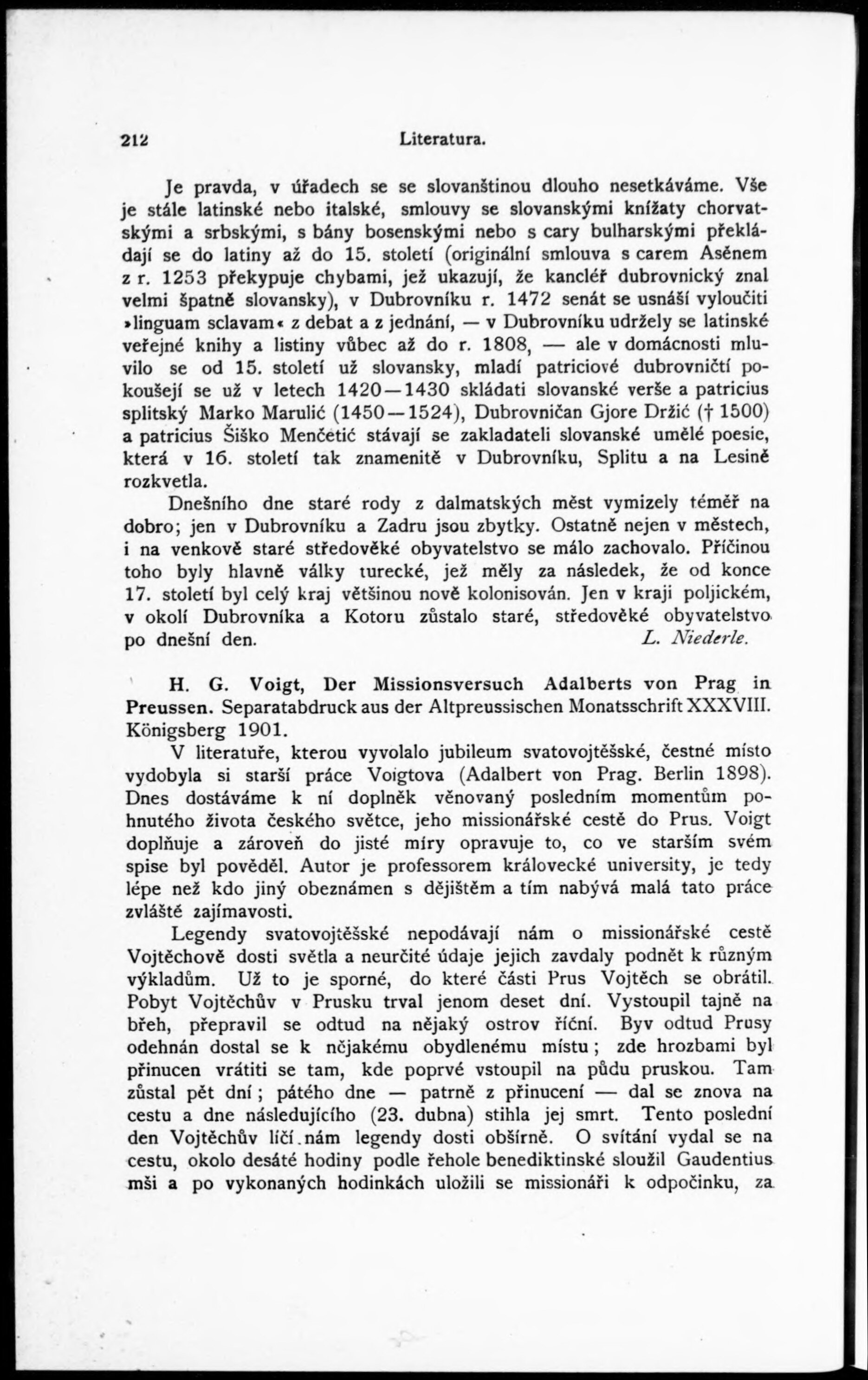 212 Literatura.

Je pravda, v úřadech se se slovanštinou dlouho nesetkáváme. Vše je stále latinské nebo italské, smlouvy se slovanskými knížaty chorvatskými a srbskými, s bány bosenskými nebo s cary bulharskými překládají se do latiny až do 15. století (originální smlouva s carem Asěnem z r. 1253 překypuje chybami, jež ukazují, že kancléř dubrovnický znal velmi špatně slovansky), v Dubrovníku r. 1472 senát se usnáší vyloučiti »linguam sclavam« z debat a z jednání, — v Dubrovníku udržely se latinské veřejné knihy a listiny vůbec až do r. 1808, — ale v domácnosti mluvilo se od 15. století už slovansky, mladí patriciové dubrovničtí pokoušejí se už v letech 1420—1430 skládati slovanské verše a patricius splitský Marko Marulić (1450—1524), Dubrovničan Gjore Držić († 1500) a patricius Šiško Menčetić stávají se zakladateli slovanské umělé poesie, která v 16. století tak znamenitě v Dubrovníku, Splitu a na Lesině rozkvetla.

Dnešního dne staré rody z dalmatských měst vymizely téměř na dobro; jen v Dubrovníku a Zadru jsou zbytky. Ostatně nejen v městech, i na venkově staré středověké obyvatelstvo se málo zachovalo. Příčinou toho byly hlavně války turecké, jež měly za následek, že od konce 17. století byl celý kraj většinou nově kolonisován. Jen v kraji poljickém, v okolí Dubrovníka a Kotoru zůstalo staré, středověké obyvatelstvo po dnešní den. L. Niederle.

H. G. Voigt, Der Missionsversuch Adalberts von Prag in Preussen. Separatabdruck aus der Altpreussischen Monatsschrift XXXVIII. Königsberg 1901.

V literatuře, kterou vyvolalo jubileum svatovojtěšské, čestné místo vydobyla si starší práce Voigtova (Adalbert von Prag. Berlin 1898). Dnes dostáváme k ní doplněk věnovaný posledním momentům pohnutého života českého světce, jeho missionářské cestě do Prus. Voigt doplňuje a zároveň do jisté míry opravuje to, co ve starším svém spise byl pověděl. Autor je professorem královecké university, je tedy lépe než kdo jiný obeznámen s dějištěm a tím nabývá malá tato práce zvláště zajímavosti.

Legendy svatovojtěšské nepodávají nám o missionářské cestě Vojtěchově dosti světla a neurčité údaje jejich zavdaly podnět k různým výkladům. Už to je sporné, do které části Prus Vojtěch se obrátil. Pobyt Vojtěchův v Prusku trval jenom deset dní. Vystoupil tajně na břeh, přepravil se odtud na nějaký ostrov říční. Byv odtud Prusy odehnán dostal se k nějakému obydlenému místu; zde hrozbami byl přinucen vrátiti se tam, kde poprvé vstoupil na půdu pruskou. Tam zůstal pět dní; pátého dne — patrně z přinucení — dal se znova na cestu a dne následujícího (23. dubna) stihla jej smrt. Tento poslední den Vojtěchův líčí nám legendy dosti obšírně. O svítání vydal se na cestu, okolo desáté hodiny podle řehole benediktinské sloužil Gaudentius mši a po vykonaných hodinkách uložili se missionáři k odpočinku, za